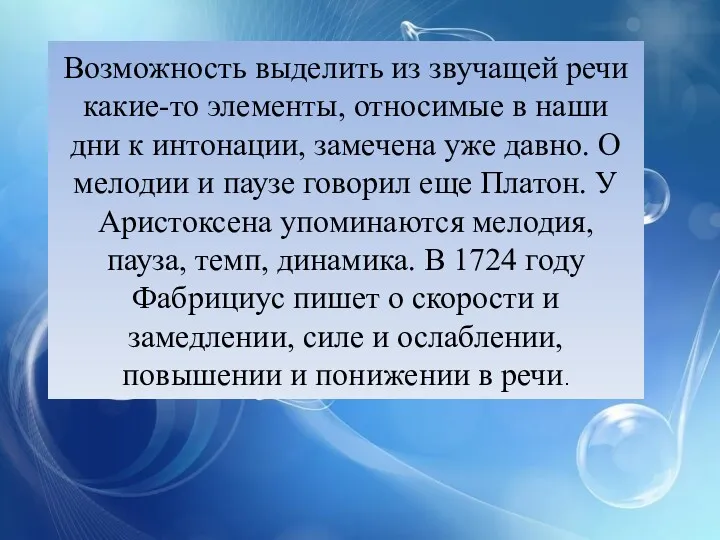 Возможность выделить из звучащей речи какие-то элементы, относимые в наши дни к интонации, замечена уже давно. О мелодии и паузе говорил еще Платон. У Аристоксена упоминаются мелодия, пауза, темп, динамика. В 1724 году Фабрициус пишет о скорости и замедлении, силе и ослаблении, повышении и понижении в речи.